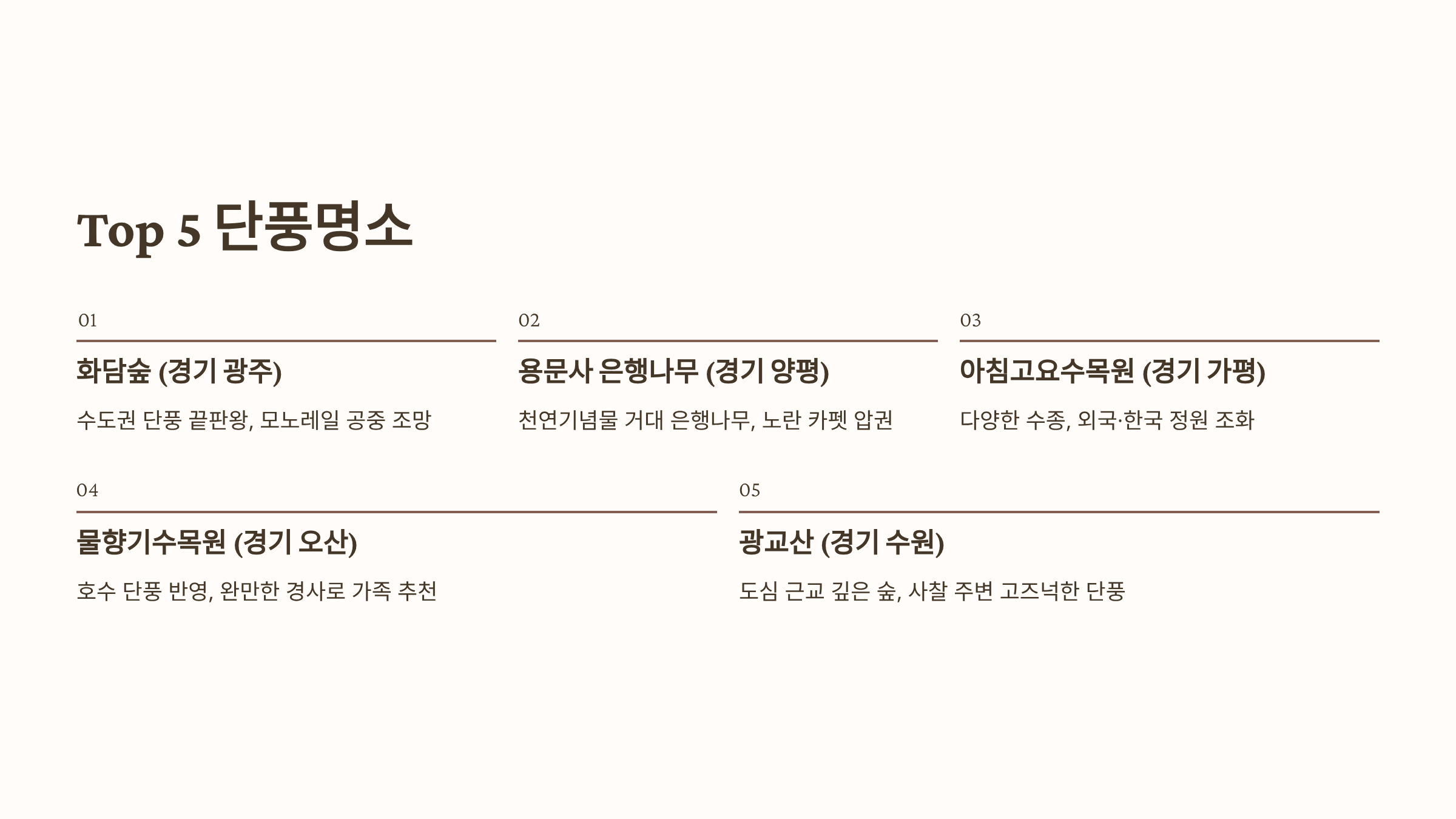 Top 5 단풍명소

01

화담숲 (경기 광주)

수도권 단풍 끝판왕, 모노레일 공중 조망

02

용문사 은행나무 (경기 양평)

천연기념물 거대 은행나무, 노란 카펫 압권

03

아침고요수목원 (경기 가평)

다양한 수종, 외국·한국 정원 조화

04

물향기수목원 (경기 오산)

호수 단풍 반영, 완만한 경사로 가족 추천

05

광교산 (경기 수원)

도심 근교 깊은 숲, 사찰 주변 고즈넉한 단풍